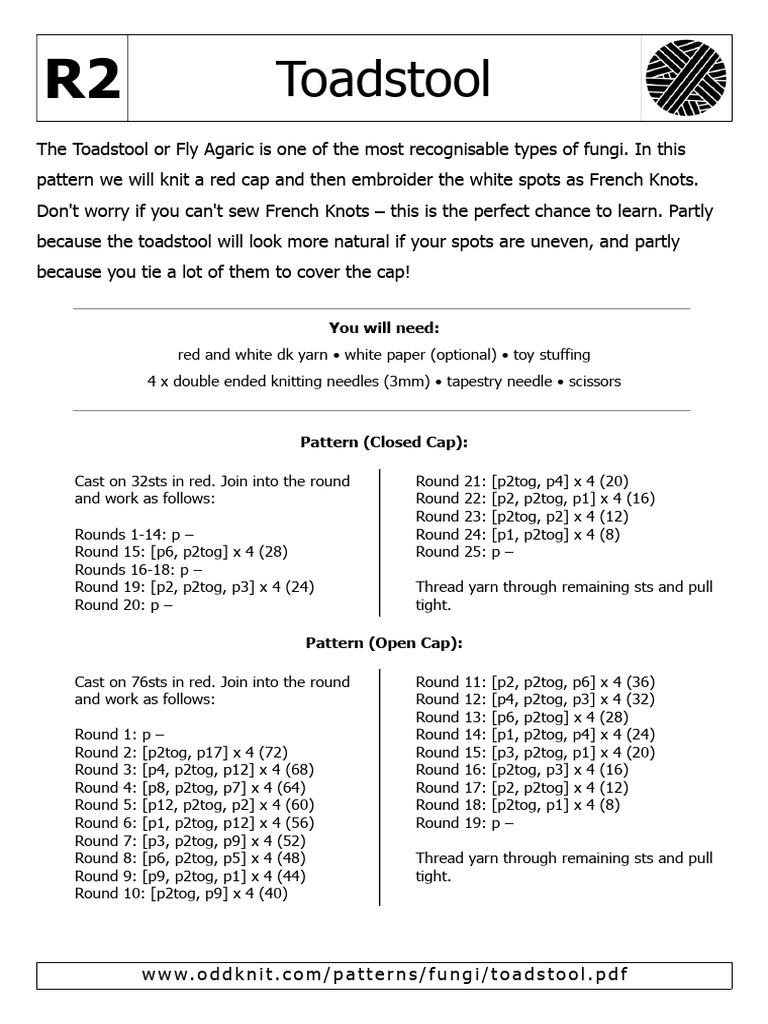 R2

Toadstool

The Toadstool or Fly Agaric is one of the most recognisable types of fungi. In this pattern we will knit a red cap and then embroider the white spots as French Knots. Don't worry if you can't sew French Knots – this is the perfect chance to learn. Partly because the toadstool will look more natural if your spots are uneven, and partly because you tie a lot of them to cover the cap!

You will need:
red and white dk yarn • white paper (optional) • toy stuffing
4 x double ended knitting needles (3mm) • tapestry needle • scissors

Pattern (Closed Cap):

Cast on 32sts in red. Join into the round and work as follows:

Rounds 1-14: p –
Round 15: [p6, p2tog] x 4 (28)
Rounds 16-18: p –
Round 19: [p2, p2tog, p3] x 4 (24)
Round 20: p –

Round 21: [p2tog, p4] x 4 (20)
Round 22: [p2, p2tog, p1] x 4 (16)
Round 23: [p2tog, p2] x 4 (12)
Round 24: [p1, p2tog] x 4 (8)
Round 25: p –

Thread yarn through remaining sts and pull tight.

Pattern (Open Cap):

Cast on 76sts in red. Join into the round and work as follows:

Round 1: p –
Round 2: [p2tog, p17] x 4 (72)
Round 3: [p4, p2tog, p12] x 4 (68)
Round 4: [p8, p2tog, p7] x 4 (64)
Round 5: [p12, p2tog, p2] x 4 (60)
Round 6: [p1, p2tog, p12] x 4 (56)
Round 7: [p3, p2tog, p9] x 4 (52)
Round 8: [p6, p2tog, p5] x 4 (48)
Round 9: [p9, p2tog, p1] x 4 (44)
Round 10: [p2tog, p9] x 4 (40)

Round 11: [p2, p2tog, p6] x 4 (36)
Round 12: [p4, p2tog, p3] x 4 (32)
Round 13: [p6, p2tog] x 4 (28)
Round 14: [p1, p2tog, p4] x 4 (24)
Round 15: [p3, p2tog, p1] x 4 (20)
Round 16: [p2tog, p3] x 4 (16)
Round 17: [p2, p2tog] x 4 (12)
Round 18: [p2tog, p1] x 4 (8)
Round 19: p –

Thread yarn through remaining sts and pull tight.

www.oddknit.com/patterns/fungi/toadstool.pdf